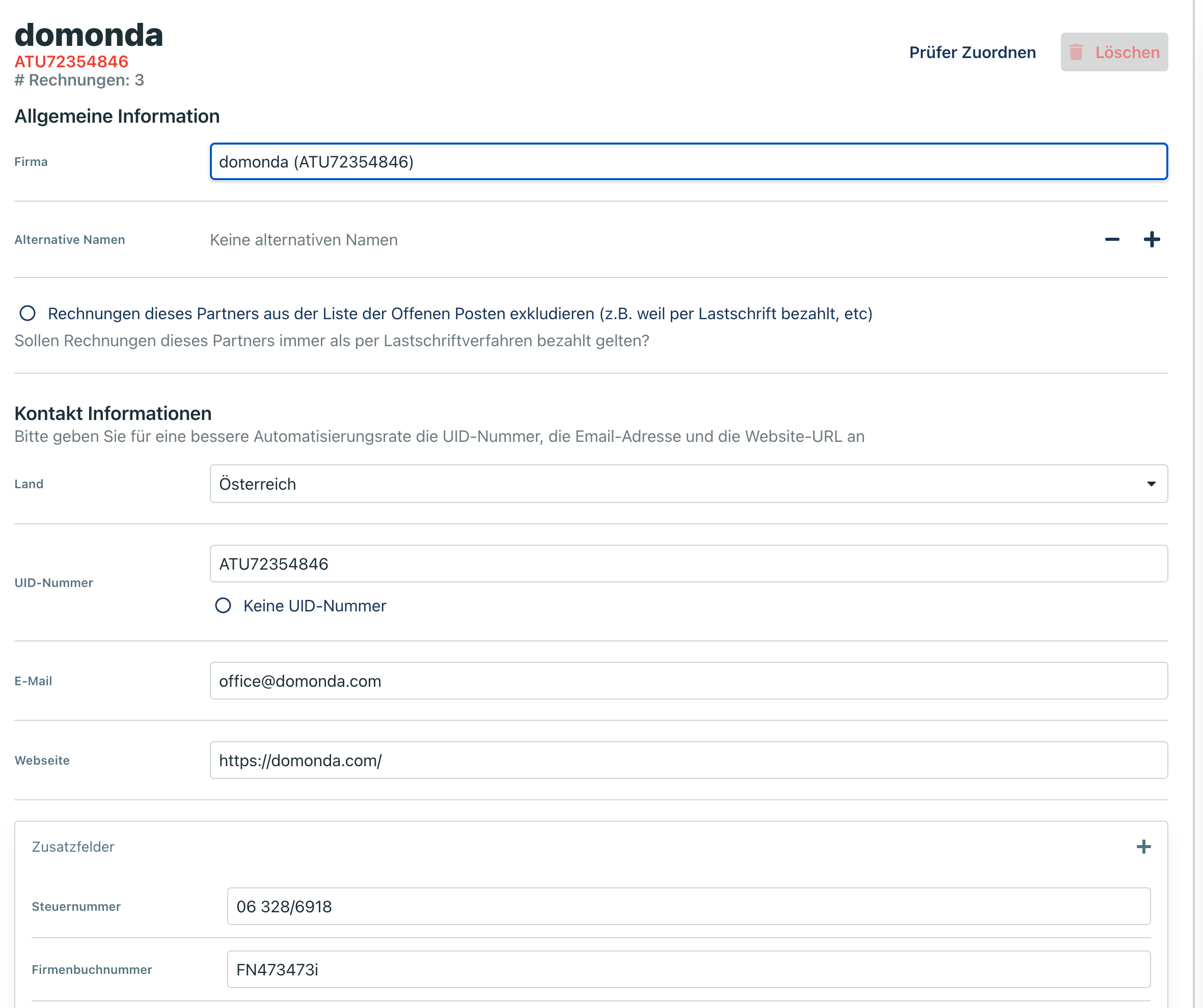 domonda
ATU72354846
# Rechnungen: 3

Prüfer Zuordnen Löschen

Allgemeine Information

Firma domonda (ATU72354846)

Alternative Namen Keine alternativen Namen − +

Rechnungen dieses Partners aus der Liste der Offenen Posten exkludieren (z.B. weil per Lastschrift bezahlt, etc)
Sollen Rechnungen dieses Partners immer als per Lastschriftverfahren bezahlt gelten?

Kontakt Informationen
Bitte geben Sie für eine bessere Automatisierungsrate die UID-Nummer, die Email-Adresse und die Website-URL an

Land Österreich

UID-Nummer ATU72354846
Keine UID-Nummer

E-Mail office@domonda.com

Webseite https://domonda.com/

Zusatzfelder +

Steuernummer 06 328/6918

Firmenbuchnummer FN473473i